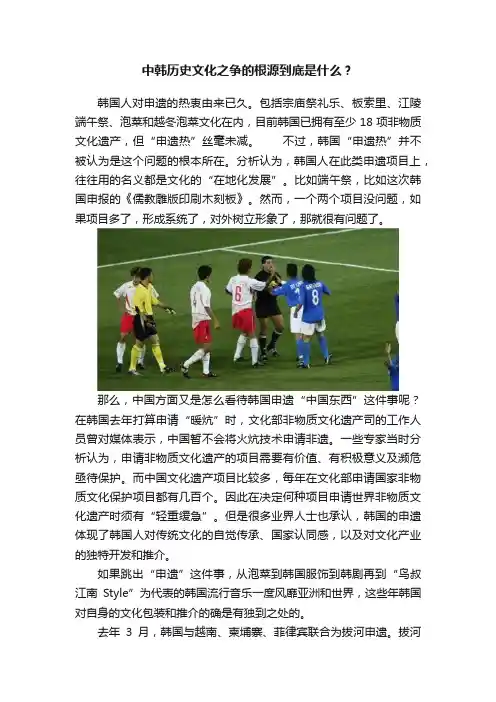 中韩历史文化之争的根源到底是什么？

韩国人对申遗的热衷由来已久。包括宗庙祭礼乐、板索里、江陵端午祭、泡菜和越冬泡菜文化在内，目前韩国已拥有至少 18 项非物质文化遗产，但“申遗热”丝毫未减。　　不过，韩国“申遗热”并不被认为是这个问题的根本所在。分析认为，韩国人在此类申遗项目上，往往用的名义都是文化的“在地化发展”。比如端午祭，比如这次韩国申报的《儒教雕版印刷木刻板》。然而，一个两个项目没问题，如果项目多了，形成系统了，对外树立形象了，那就很有问题了。

6

8

那么，中国方面又是怎么看待韩国申遗“中国东西”这件事呢？在韩国去年打算申请“暖炕”时，文化部非物质文化遗产司的工作人员曾对媒体表示，中国暂不会将火炕技术申请非遗。一些专家当时分析认为，申请非物质文化遗产的项目需要有价值、有积极意义及濒危亟待保护。而中国文化遗产项目比较多，每年在文化部申请国家非物质文化保护项目都有几百个。因此在决定何种项目申请世界非物质文化遗产时须有“轻重缓急”。但是很多业界人士也承认，韩国的申遗体现了韩国人对传统文化的自觉传承、国家认同感，以及对文化产业的独特开发和推介。

如果跳出“申遗”这件事，从泡菜到韩国服饰到韩剧再到“鸟叔江南 Style”为代表的韩国流行音乐一度风靡亚洲和世界，这些年韩国对自身的文化包装和推介的确是有独到之处的。

去年 3 月，韩国与越南、柬埔寨、菲律宾联合为拔河申遗。拔河